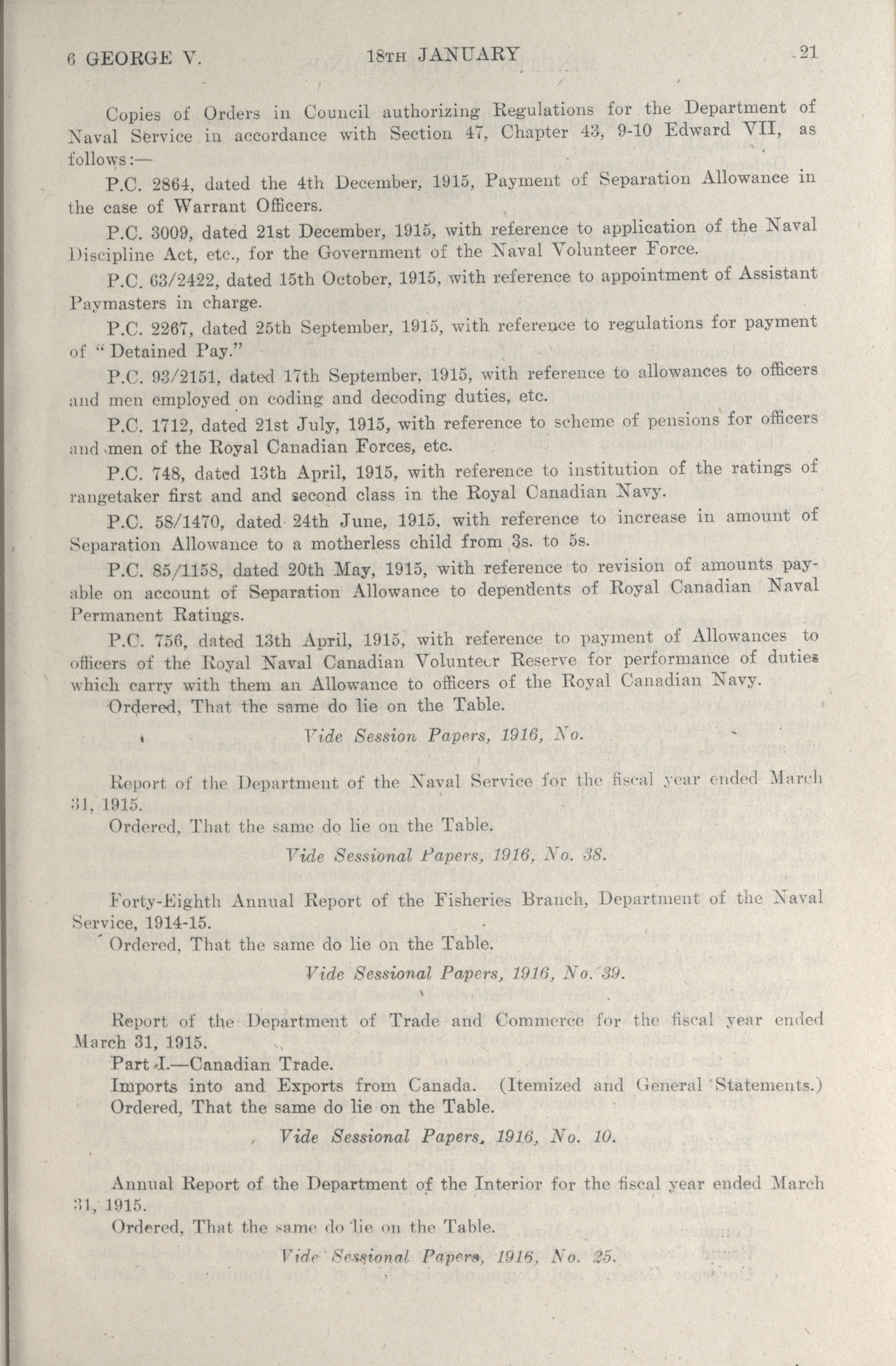 6 GEORGE V. 18TH JANUARY 21

Copies of Orders in Council authorizing Regulations for the Department of Naval Service in accordance with Section 47, Chapter 43, 9-10 Edward VII, as follows:—

P.C. 2864, dated the 4th December, 1915, Payment of Separation Allowance in the case of Warrant Officers.

P.C. 3009, dated 21st December, 1915, with reference to application of the Naval Discipline Act, etc., for the Government of the Naval Volunteer Force.

P.C. 63/2422, dated 15th October, 1915, with reference to appointment of Assistant Paymasters in charge.

P.C. 2267, dated 25th September, 1915, with reference to regulations for payment of "Detained Pay."

P.C. 93/2151, dated 17th September, 1915, with reference to allowances to officers and men employed on coding and decoding duties, etc.

P.C. 1712, dated 21st July, 1915, with reference to scheme of pensions for officers and men of the Royal Canadian Forces, etc.

P.C. 748, dated 13th April, 1915, with reference to institution of the ratings of rangetaker first and and second class in the Royal Canadian Navy.

P.C. 58/1470, dated 24th June, 1915, with reference to increase in amount of Separation Allowance to a motherless child from 3s. to 5s.

P.C. 85/1158, dated 20th May, 1915, with reference to revision of amounts payable on account of Separation Allowance to dependents of Royal Canadian Naval Permanent Ratings.

P.C. 756, dated 13th April, 1915, with reference to payment of Allowances to officers of the Royal Naval Canadian Volunteer Reserve for performance of duties which carry with them an Allowance to officers of the Royal Canadian Navy.

Ordered, That the same do lie on the Table.

Vide Session Papers, 1916, No.

Report of the Department of the Naval Service for the fiscal year ended March 31, 1915.

Ordered, That the same do lie on the Table.

Vide Sessional Papers, 1916, No. 38.

Forty-Eighth Annual Report of the Fisheries Branch, Department of the Naval Service, 1914-15.

Ordered, That the same do lie on the Table.

Vide Sessional Papers, 1916, No. 39.

Report of the Department of Trade and Commerce for the fiscal year ended March 31, 1915.

Part I.—Canadian Trade.

Imports into and Exports from Canada. (Itemized and General Statements.)

Ordered, That the same do lie on the Table.

Vide Sessional Papers, 1916, No. 10.

Annual Report of the Department of the Interior for the fiscal year ended March 31, 1915.

Ordered, That the same do lie on the Table.

Vide Sessional Papers, 1916, No. 25.